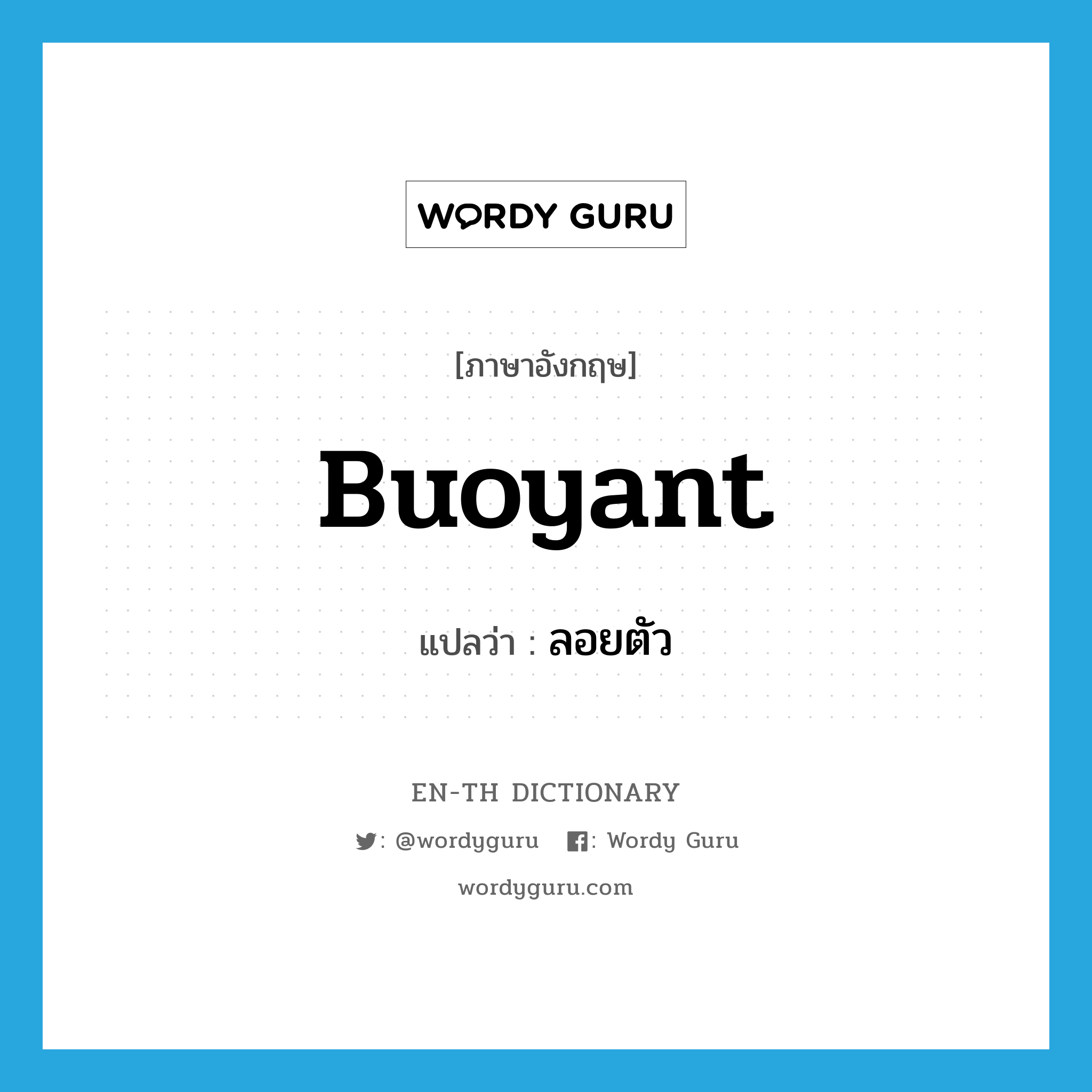 WORDY GURU

[ภาษาอังกฤษ]

Buoyant

แปลว่า : ลอยตัว

EN-TH DICTIONARY

: @wordyguru : Wordy Guru

wordyguru.com